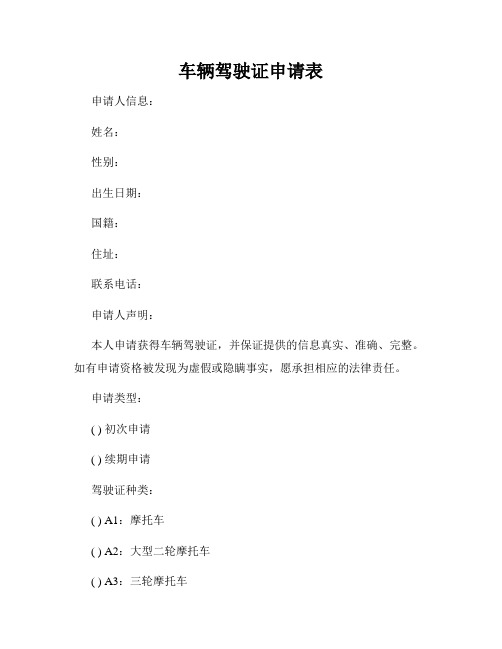 车辆驾驶证申请表

申请人信息：

姓名：

性别：

出生日期：

国籍：

住址：

联系电话：

申请人声明：

本人申请获得车辆驾驶证，并保证提供的信息真实、准确、完整。如有申请资格被发现为虚假或隐瞒事实，愿承担相应的法律责任。

申请类型：

( ) 初次申请

( ) 续期申请

驾驶证种类：

( ) A1：摩托车

( ) A2：大型二轮摩托车

( ) A3：三轮摩托车